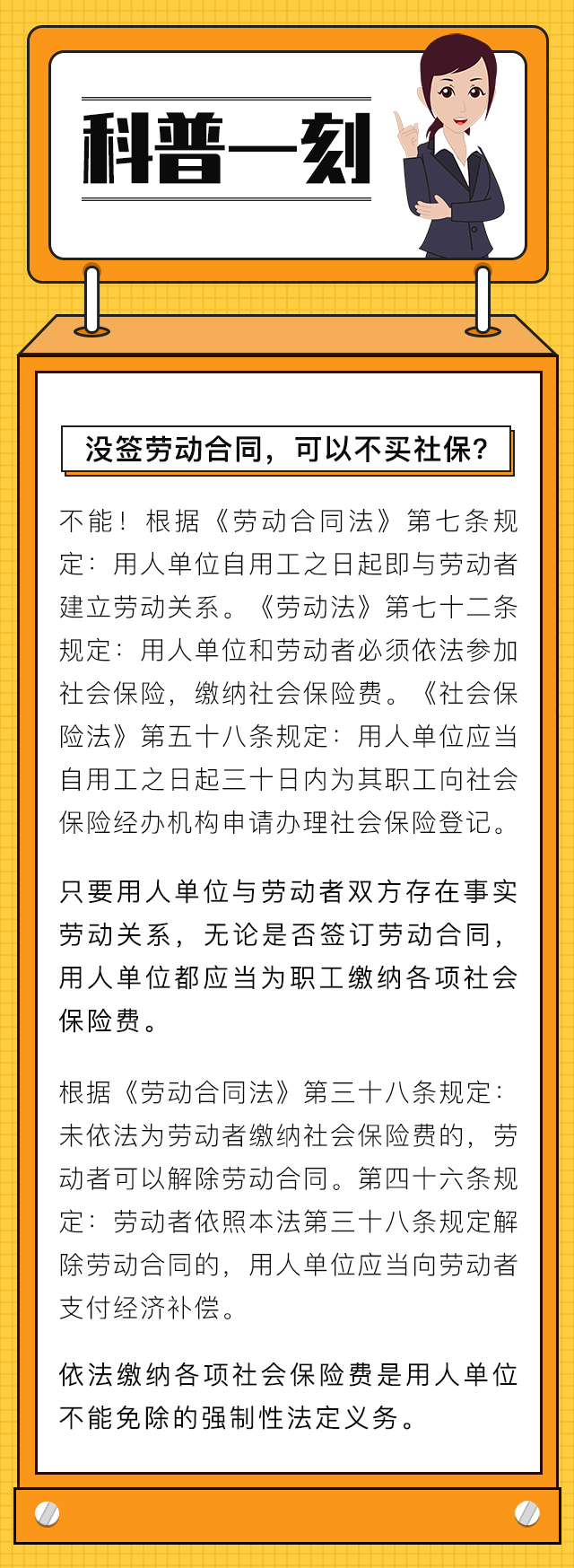 科普一刻

没签劳动合同，可以不买社保？

不能！根据《劳动合同法》第七条规定：用人单位自用工之日起即与劳动者建立劳动关系。《劳动法》第七十二条规定：用人单位和劳动者必须依法参加社会保险，缴纳社会保险费。《社会保险法》第五十八条规定：用人单位应当自用工之日起三十日内为其职工向社会保险经办机构申请办理社会保险登记。

只要用人单位与劳动者双方存在事实劳动关系，无论是否签订劳动合同，用人单位都应当为职工缴纳各项社会保险费。

根据《劳动合同法》第三十八条规定：未依法为劳动者缴纳社会保险费的，劳动者可以解除劳动合同。第四十六条规定：劳动者依照本法第三十八条规定解除劳动合同的，用人单位应当向劳动者支付经济补偿。

依法缴纳各项社会保险费是用人单位不能免除的强制性法定义务。